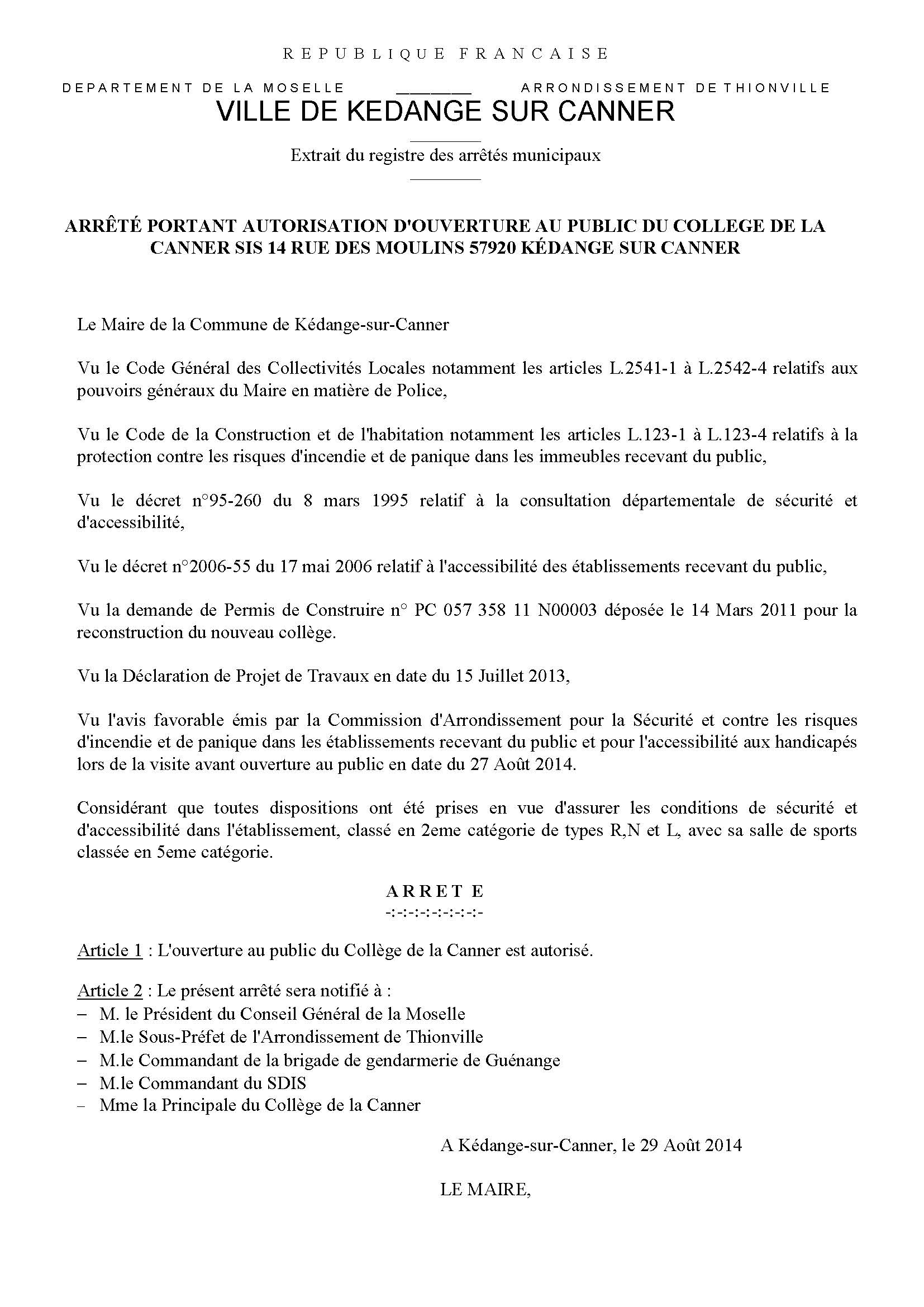 REPUBLIQUE FRANCAISE

DEPARTEMENT DE LA MOSELLE _______ ARRONDISSEMENT DE THIONVILLE

VILLE DE KEDANGE SUR CANNER

Extrait du registre des arrêtés municipaux

ARRÊTÉ PORTANT AUTORISATION D'OUVERTURE AU PUBLIC DU COLLEGE DE LA CANNER SIS 14 RUE DES MOULINS 57920 KÉDANGE SUR CANNER

Le Maire de la Commune de Kédange-sur-Canner

Vu le Code Général des Collectivités Locales notamment les articles L.2541-1 à L.2542-4 relatifs aux pouvoirs généraux du Maire en matière de Police,

Vu le Code de la Construction et de l'habitation notamment les articles L.123-1 à L.123-4 relatifs à la protection contre les risques d'incendie et de panique dans les immeubles recevant du public,

Vu le décret n°95-260 du 8 mars 1995 relatif à la consultation départementale de sécurité et d'accessibilité,

Vu le décret n°2006-55 du 17 mai 2006 relatif à l'accessibilité des établissements recevant du public,

Vu la demande de Permis de Construire n° PC 057 358 11 N00003 déposée le 14 Mars 2011 pour la reconstruction du nouveau collège.

Vu la Déclaration de Projet de Travaux en date du 15 Juillet 2013,

Vu l'avis favorable émis par la Commission d'Arrondissement pour la Sécurité et contre les risques d'incendie et de panique dans les établissements recevant du public et pour l'accessibilité aux handicapés lors de la visite avant ouverture au public en date du 27 Août 2014.

Considérant que toutes dispositions ont été prises en vue d'assurer les conditions de sécurité et d'accessibilité dans l'établissement, classé en 2eme catégorie de types R,N et L, avec sa salle de sports classée en 5eme catégorie.

ARRET E
-:-:-:-:-:-:-:-:-

Article 1 : L'ouverture au public du Collège de la Canner est autorisé.

Article 2 : Le présent arrêté sera notifié à :
– M. le Président du Conseil Général de la Moselle
– M.le Sous-Préfet de l'Arrondissement de Thionville
– M.le Commandant de la brigade de gendarmerie de Guénange
– M.le Commandant du SDIS
– Mme la Principale du Collège de la Canner

A Kédange-sur-Canner, le 29 Août 2014

LE MAIRE,